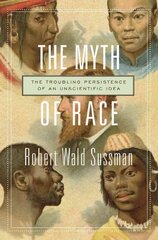 THE MYTH

THE TROUBLING PERSISTENCE OF AN UNSCIENTIFIC IDEA

OF RACE

Robert Wald Sussman